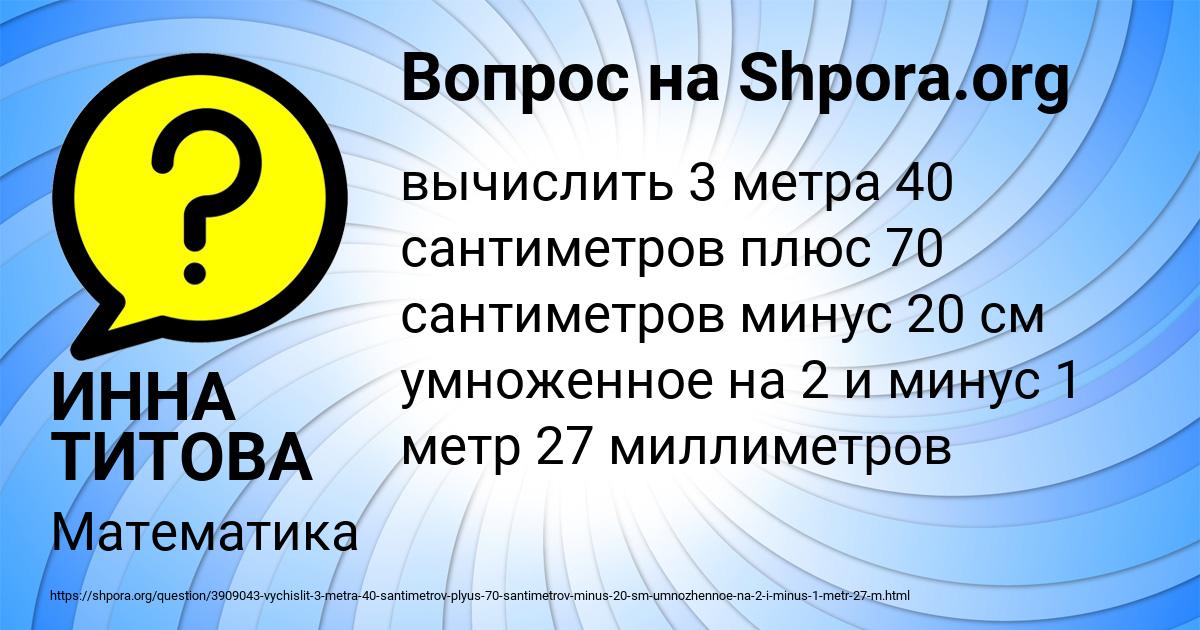 Вопрос на Shpora.org

вычислить 3 метра 40 сантиметров плюс 70 сантиметров минус 20 см умноженное на 2 и минус 1 метр 27 миллиметров

ИННА ТИТОВА

Математика

https://shpora.org/question/3909043-vychislit-3-metra-40-santimetrov-plyus-70-santimetrov-minus-20-sm-umnozhennoe-na-2-i-minus-1-metr-27-m.html